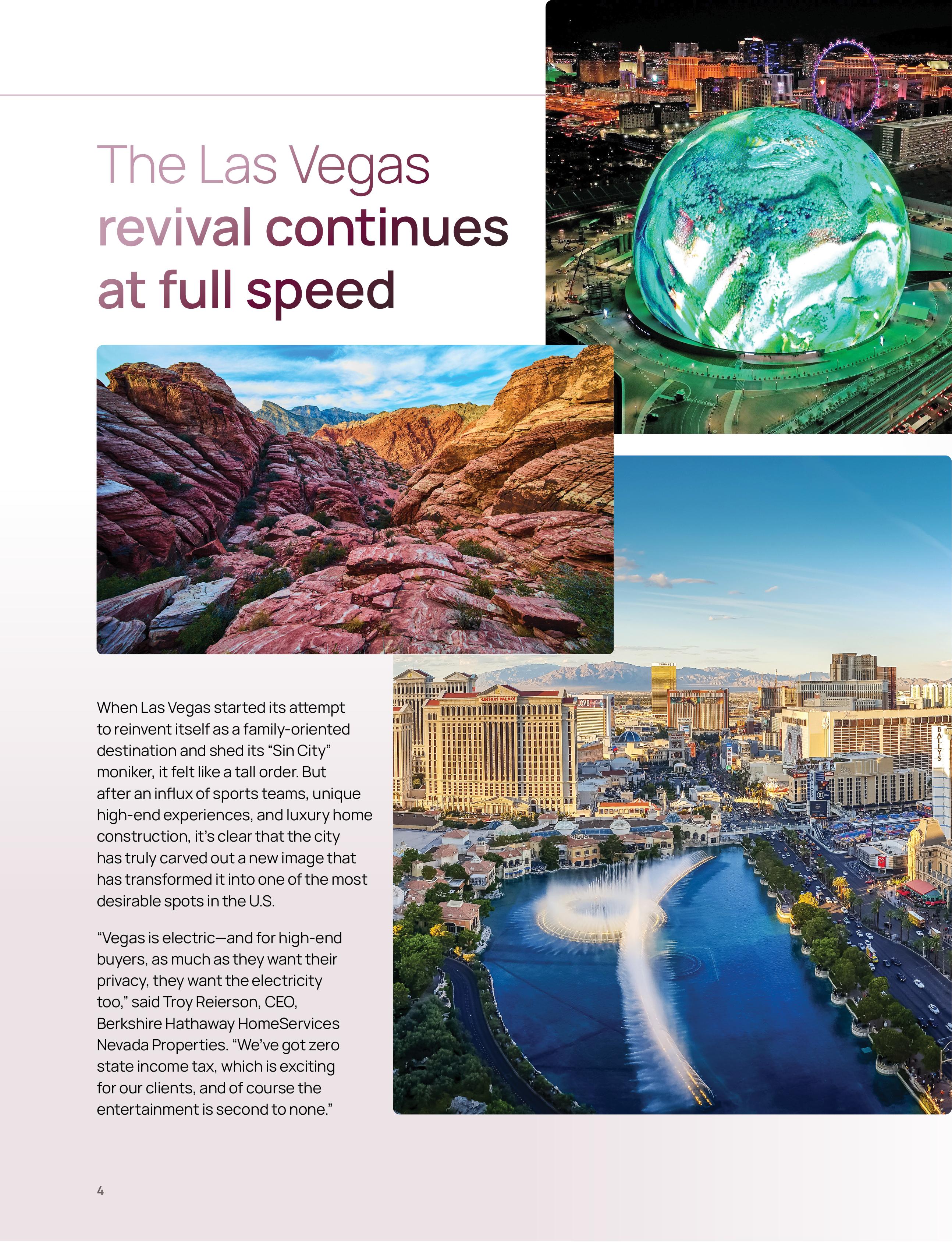 The Las Vegas revival continues at full speed

When Las Vegas started its attempt to reinvent itself as a family-oriented destination and shed its "Sin City" moniker, it felt like a tall order. But after an influx of sports teams, unique high-end experiences, and luxury home construction, it's clear that the city has truly carved out a new image that has transformed it into one of the most desirable spots in the U.S.

"Vegas is electric—and for high-end buyers, as much as they want their privacy, they want the electricity too," said Troy Reierson, CEO, Berkshire Hathaway HomeServices Nevada Properties. "We've got zero state income tax, which is exciting for our clients, and of course the entertainment is second to none."

4